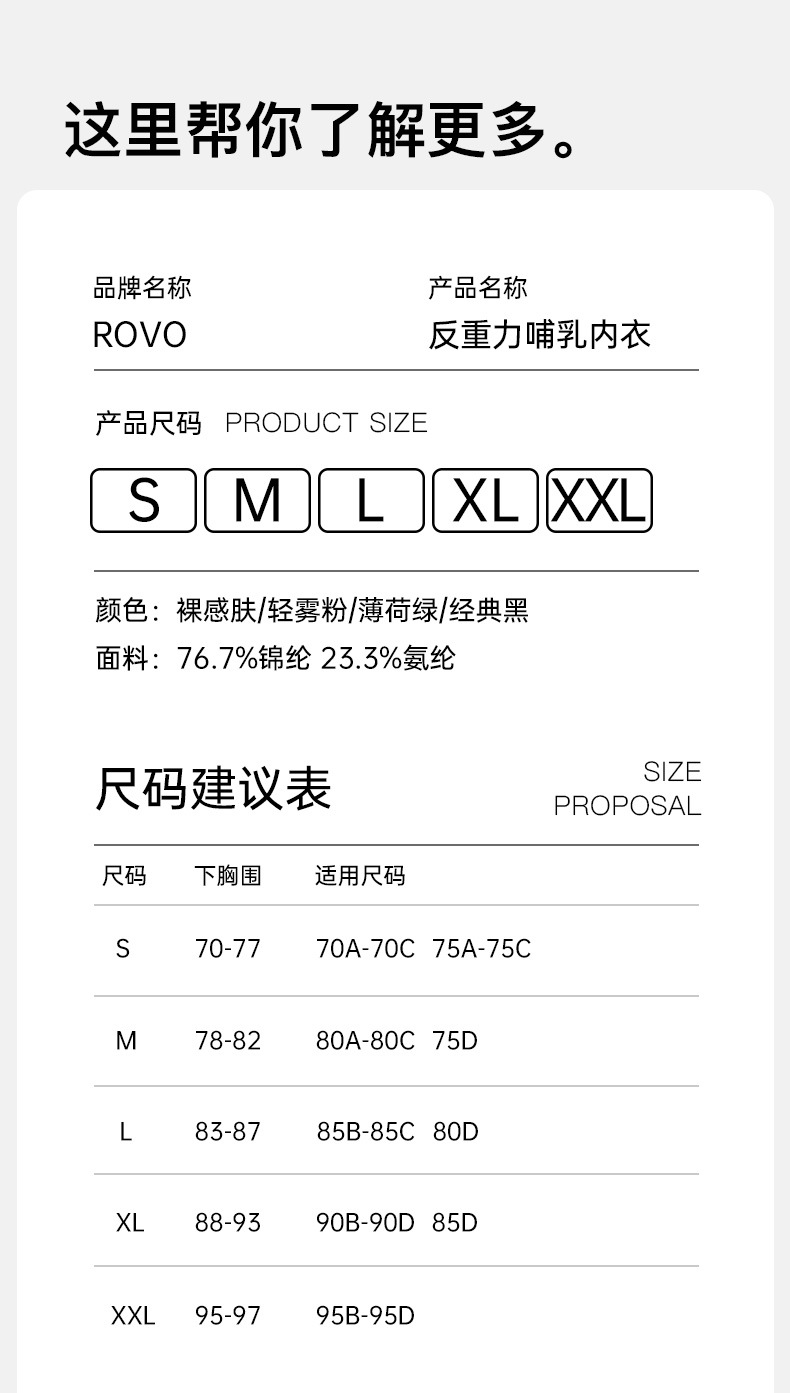 这里帮你了解更多。

品牌名称
ROVO

产品名称
反重力哺乳内衣

产品尺码 PRODUCT SIZE

S M L XL XXL

颜色：裸感肤/轻雾粉/薄荷绿/经典黑
面料：76.7%锦纶 23.3%氨纶

尺码建议表

SIZE
PROPOSAL

| 尺码 | 下胸围 | 适用尺码 |
|---|---|---|
| S | 70-77 | 70A-70C 75A-75C |
| M | 78-82 | 80A-80C 75D |
| L | 83-87 | 85B-85C 80D |
| XL | 88-93 | 90B-90D 85D |
| XXL | 95-97 | 95B-95D |